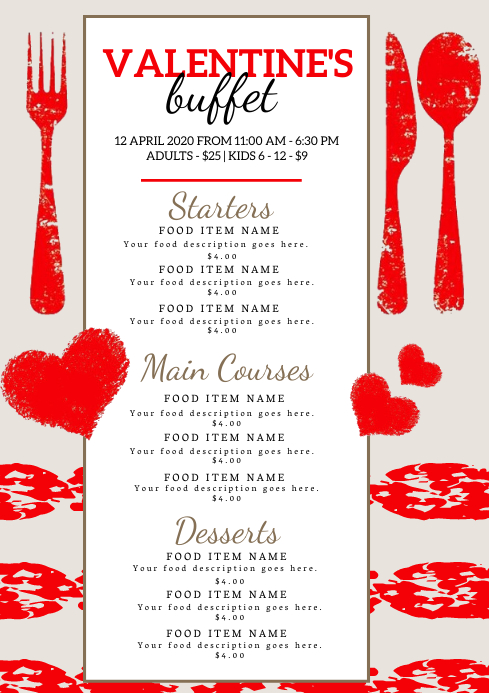 VALENTINE'S
buffet

12 APRIL 2020 FROM 11:00 AM - 6:30 PM
ADULTS - $25 | KIDS 6 - 12 - $9

Starters

FOOD ITEM NAME
Your food description goes here.
$4.00

FOOD ITEM NAME
Your food description goes here.
$4.00

FOOD ITEM NAME
Your food description goes here.
$4.00

Main Courses

FOOD ITEM NAME
Your food description goes here.
$4.00

FOOD ITEM NAME
Your food description goes here.
$4.00

FOOD ITEM NAME
Your food description goes here.
$4.00

Desserts

FOOD ITEM NAME
Your food description goes here.
$4.00

FOOD ITEM NAME
Your food description goes here.
$4.00

FOOD ITEM NAME
Your food description goes here.
$4.00